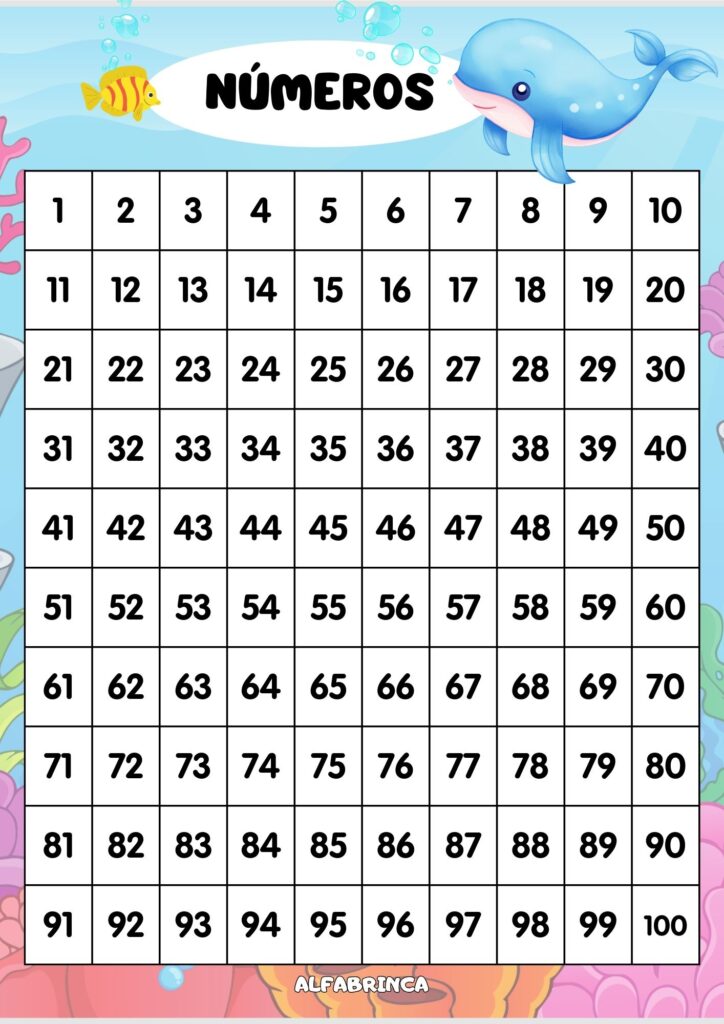 NÚMEROS

| 1 | 2 | 3 | 4 | 5 | 6 | 7 | 8 | 9 | 10 |
|---|---|---|---|---|---|---|---|---|---|
| 11 | 12 | 13 | 14 | 15 | 16 | 17 | 18 | 19 | 20 |
| 21 | 22 | 23 | 24 | 25 | 26 | 27 | 28 | 29 | 30 |
| 31 | 32 | 33 | 34 | 35 | 36 | 37 | 38 | 39 | 40 |
| 41 | 42 | 43 | 44 | 45 | 46 | 47 | 48 | 49 | 50 |
| 51 | 52 | 53 | 54 | 55 | 56 | 57 | 58 | 59 | 60 |
| 61 | 62 | 63 | 64 | 65 | 66 | 67 | 68 | 69 | 70 |
| 71 | 72 | 73 | 74 | 75 | 76 | 77 | 78 | 79 | 80 |
| 81 | 82 | 83 | 84 | 85 | 86 | 87 | 88 | 89 | 90 |
| 91 | 92 | 93 | 94 | 95 | 96 | 97 | 98 | 99 | 100 |

ALFABRINCA